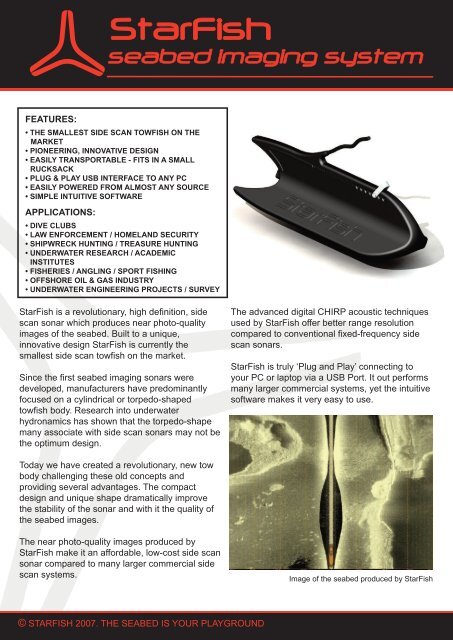 StarFish
seabed imaging system

FEATURES:
• THE SMALLEST SIDE SCAN TOWFISH ON THE MARKET
• PIONEERING, INNOVATIVE DESIGN
• EASILY TRANSPORTABLE - FITS IN A SMALL RUCKSACK
• PLUG & PLAY USB INTERFACE TO ANY PC
• EASILY POWERED FROM ALMOST ANY SOURCE
• SIMPLE INTUITIVE SOFTWARE

APPLICATIONS:
• DIVE CLUBS
• LAW ENFORCEMENT / HOMELAND SECURITY
• SHIPWRECK HUNTING / TREASURE HUNTING
• UNDERWATER RESEARCH / ACADEMIC INSTITUTES
• FISHERIES / ANGLING / SPORT FISHING
• OFFSHORE OIL & GAS INDUSTRY
• UNDERWATER ENGINEERING PROJECTS / SURVEY

StarFish

StarFish is a revolutionary, high definition, side scan sonar which produces near photo-quality images of the seabed. Built to a unique, innovative design StarFish is currently the smallest side scan towfish on the market.

Since the first seabed imaging sonars were developed, manufacturers have predominantly focused on a cylindrical or torpedo-shaped towfish body. Research into underwater hydronamics has shown that the torpedo-shape many associate with side scan sonars may not be the optimum design.

Today we have created a revolutionary, new tow body challenging these old concepts and providing several advantages. The compact design and unique shape dramatically improve the stability of the sonar and with it the quality of the seabed images.

The near photo-quality images produced by StarFish make it an affordable, low-cost side scan sonar compared to many larger commercial side scan systems.

The advanced digital CHIRP acoustic techniques used by StarFish offer better range resolution compared to conventional fixed-frequency side scan sonars.

StarFish is truly 'Plug and Play' connecting to your PC or laptop via a USB Port. It out performs many larger commercial systems, yet the intuitive software makes it very easy to use.

Image of the seabed produced by StarFish

© STARFISH 2007. THE SEABED IS YOUR PLAYGROUND